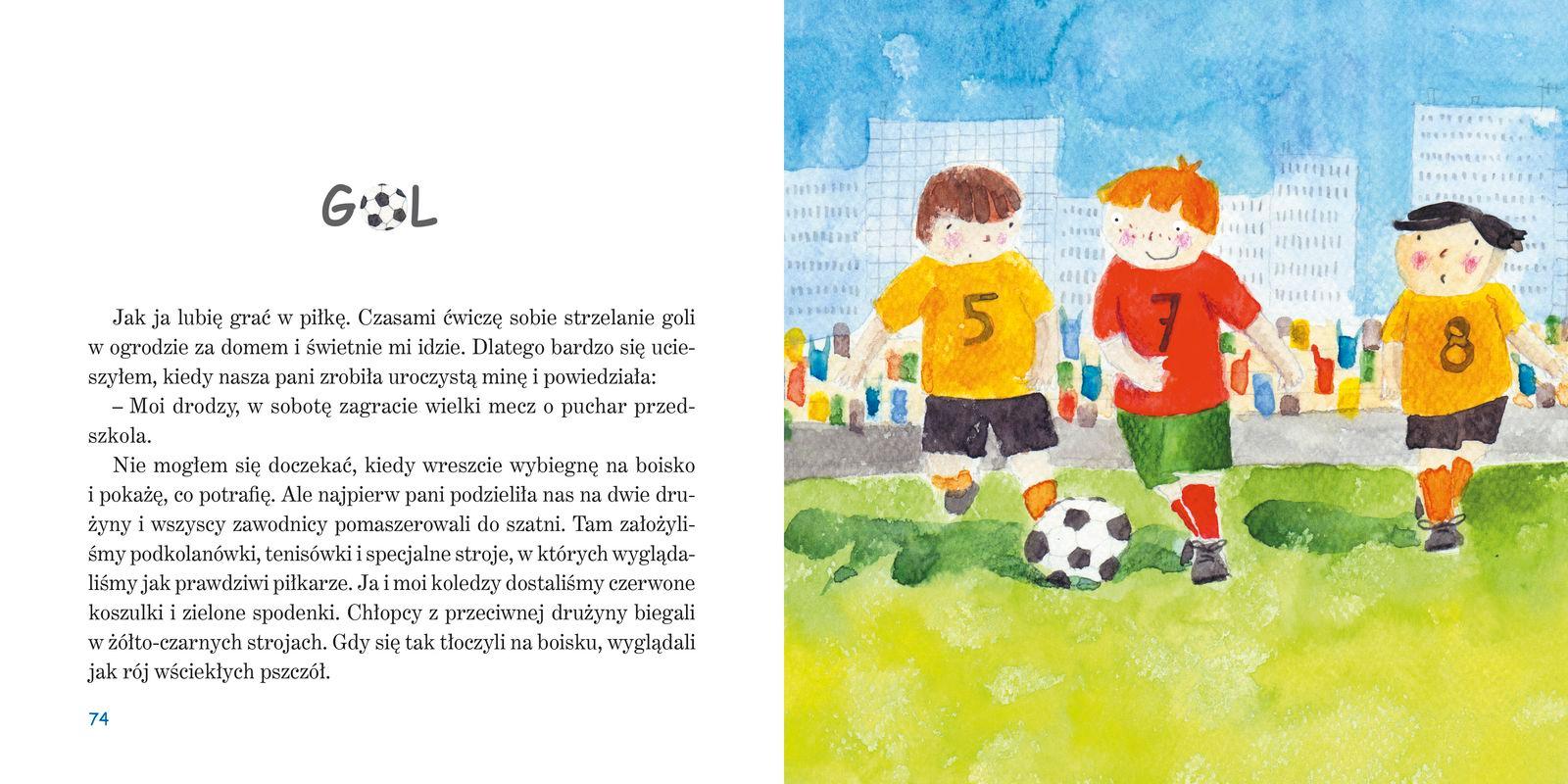 GOL

Jak ja lubię grać w piłkę. Czasami ćwiczę sobie strzelanie goli w ogrodzie za domem i świetnie mi idzie. Dlatego bardzo się ucieszyłem, kiedy nasza pani zrobiła uroczystą minę i powiedziała:

– Moi drodzy, w sobotę zagracie wielki mecz o puchar przedszkola.

Nie mogłem się doczekać, kiedy wreszcie wybiegnę na boisko i pokażę, co potrafię. Ale najpierw pani podzieliła nas na dwie drużyny i wszyscy zawodnicy pomaszerowali do szatni. Tam założyliśmy podkolanówki, tenisówki i specjalne stroje, w których wyglądaliśmy jak prawdziwi piłkarze. Ja i moi koledzy dostaliśmy czerwone koszulki i zielone spodenki. Chłopcy z przeciwnej drużyny biegali w żółto-czarnych strojach. Gdy się tak tłoczyli na boisku, wyglądali jak rój wściekłych pszczół.

74

5

7

8